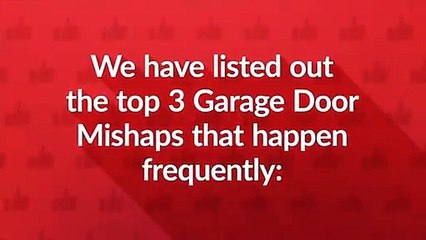 We have listed out the top 3 Garage Door Mishaps that happen frequently: